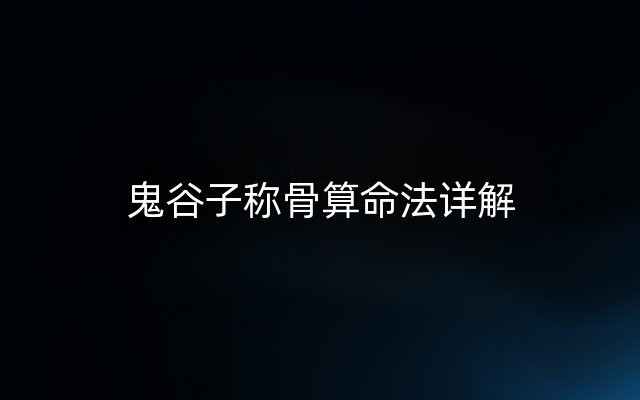 鬼谷子称骨算命法详解